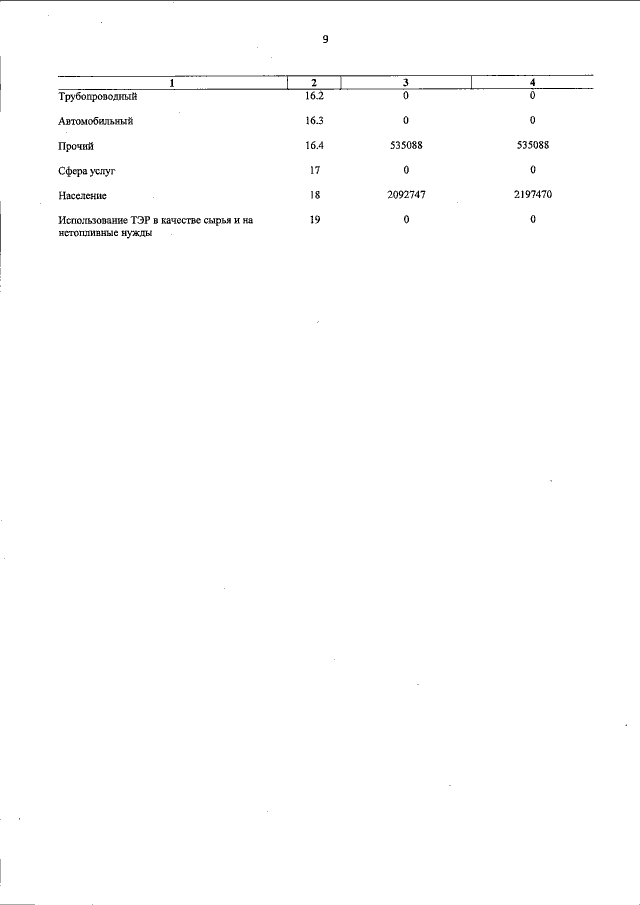 9

| 1 | 2 | 3 | 4 |
|---|---|---|---|
| Трубопроводный | 16.2 | 0 | 0 |
| Автомобильный | 16.3 | 0 | 0 |
| Прочий | 16.4 | 535088 | 535088 |
| Сфера услуг | 17 | 0 | 0 |
| Население | 18 | 2092747 | 2197470 |
| Использование ТЭР в качестве сырья и на нетопливные нужды | 19 | 0 | 0 |